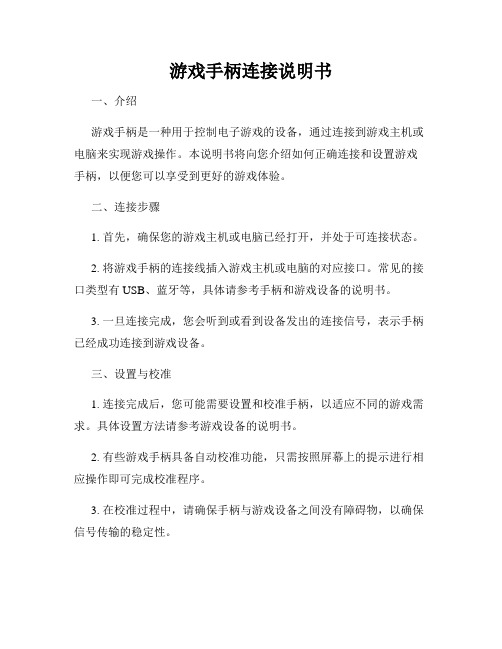 游戏手柄连接说明书

一、介绍

游戏手柄是一种用于控制电子游戏的设备，通过连接到游戏主机或电脑来实现游戏操作。本说明书将向您介绍如何正确连接和设置游戏手柄，以便您可以享受到更好的游戏体验。

二、连接步骤

1. 首先，确保您的游戏主机或电脑已经打开，并处于可连接状态。

2. 将游戏手柄的连接线插入游戏主机或电脑的对应接口。常见的接口类型有 USB、蓝牙等，具体请参考手柄和游戏设备的说明书。

3. 一旦连接完成，您会听到或看到设备发出的连接信号，表示手柄已经成功连接到游戏设备。

三、设置与校准

1. 连接完成后，您可能需要设置和校准手柄，以适应不同的游戏需求。具体设置方法请参考游戏设备的说明书。

2. 有些游戏手柄具备自动校准功能，只需按照屏幕上的提示进行相应操作即可完成校准程序。

3. 在校准过程中，请确保手柄与游戏设备之间没有障碍物，以确保信号传输的稳定性。